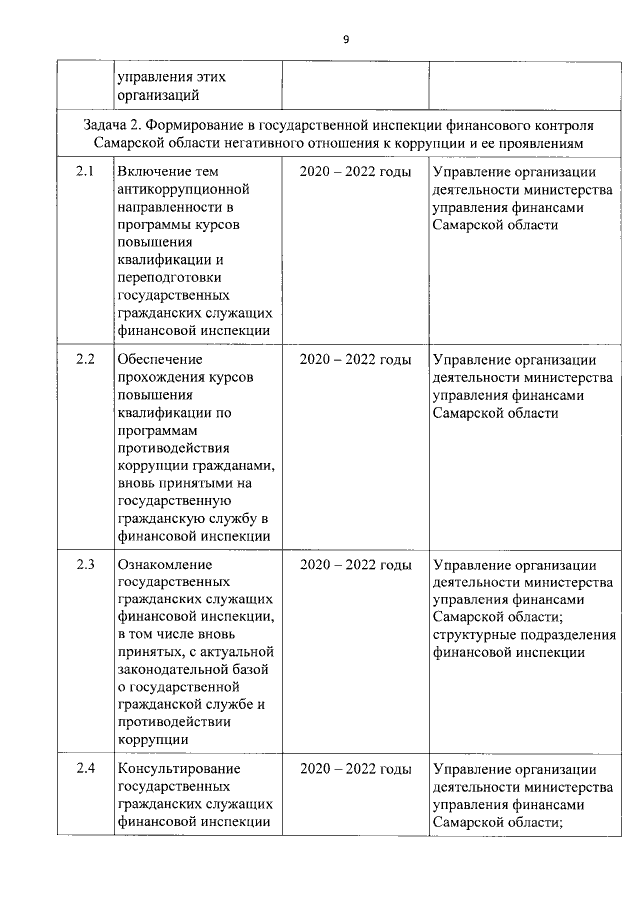 9

| | управления этих организаций | | |
|---|---|---|---|
| Задача 2. Формирование в государственной инспекции финансового контроля Самарской области негативного отношения к коррупции и ее проявлениям | | | |
| 2.1 | Включение тем антикоррупционной направленности в программы курсов повышения квалификации и переподготовки государственных гражданских служащих финансовой инспекции | 2020 – 2022 годы | Управление организации деятельности министерства управления финансами Самарской области |
| 2.2 | Обеспечение прохождения курсов повышения квалификации по программам противодействия коррупции гражданами, вновь принятыми на государственную гражданскую службу в финансовой инспекции | 2020 – 2022 годы | Управление организации деятельности министерства управления финансами Самарской области |
| 2.3 | Ознакомление государственных гражданских служащих финансовой инспекции, в том числе вновь принятых, с актуальной законодательной базой о государственной гражданской службе и противодействии коррупции | 2020 – 2022 годы | Управление организации деятельности министерства управления финансами Самарской области; структурные подразделения финансовой инспекции |
| 2.4 | Консультирование государственных гражданских служащих финансовой инспекции | 2020 – 2022 годы | Управление организации деятельности министерства управления финансами Самарской области; |